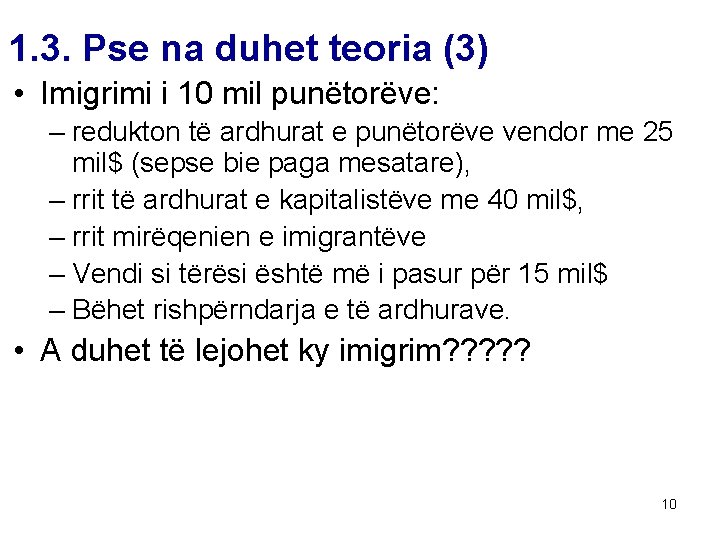 1.3. Pse na duhet teoria (3)

• Imigrimi i 10 mil punëtorëve:
– redukton të ardhurat e punëtorëve vendor me 25 mil\$ (sepse bie paga mesatare),
– rrit të ardhurat e kapitalistëve me 40 mil\$,
– rrit mirëqenien e imigrantëve
– Vendi si tërësi është më i pasur për 15 mil\$
– Bëhet rishpërndarja e të ardhurave.

• A duhet të lejohet ky imigrim?????

10